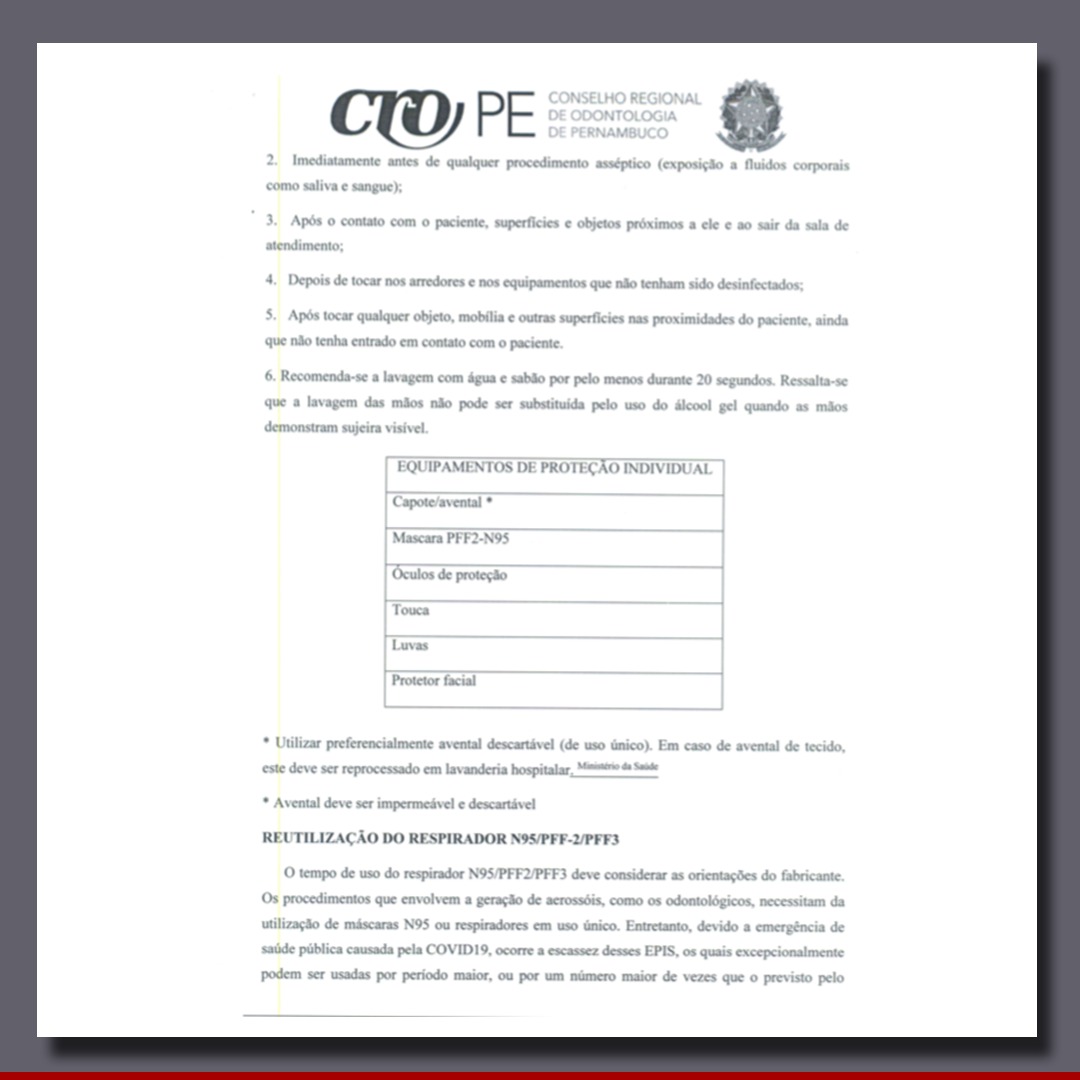 CRO PE CONSELHO REGIONAL DE ODONTOLOGIA DE PERNAMBUCO

2. Imediatamente antes de qualquer procedimento asséptico (exposição a fluidos corporais como saliva e sangue);

3. Após o contato com o paciente, superfícies e objetos próximos a ele e ao sair da sala de atendimento;

4. Depois de tocar nos arredores e nos equipamentos que não tenham sido desinfectados;

5. Após tocar qualquer objeto, mobília e outras superfícies nas proximidades do paciente, ainda que não tenha entrado em contato com o paciente.

6. Recomenda-se a lavagem com água e sabão por pelo menos durante 20 segundos. Ressalta-se que a lavagem das mãos não pode ser substituída pelo uso do álcool gel quando as mãos demonstram sujeira visível.

| EQUIPAMENTOS DE PROTEÇÃO INDIVIDUAL |
|---|
| Capote/avental * |
| Mascara PFF2-N95 |
| Óculos de proteção |
| Touca |
| Luvas |
| Protetor facial |

* Utilizar preferencialmente avental descartável (de uso único). Em caso de avental de tecido, este deve ser reprocessado em lavanderia hospitalar. Ministério da Saúde

* Avental deve ser impermeável e descartável

REUTILIZAÇÃO DO RESPIRADOR N95/PFF-2/PFF3

O tempo de uso do respirador N95/PFF2/PFF3 deve considerar as orientações do fabricante. Os procedimentos que envolvem a geração de aerossóis, como os odontológicos, necessitam da utilização de máscaras N95 ou respiradores em uso único. Entretanto, devido a emergência de saúde pública causada pela COVID19, ocorre a escassez desses EPIS, os quais excepcionalmente podem ser usadas por período maior, ou por um número maior de vezes que o previsto pelo